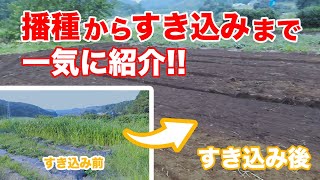 播種からすき込みまで
一気に紹介!!

すき込み前

すき込み後